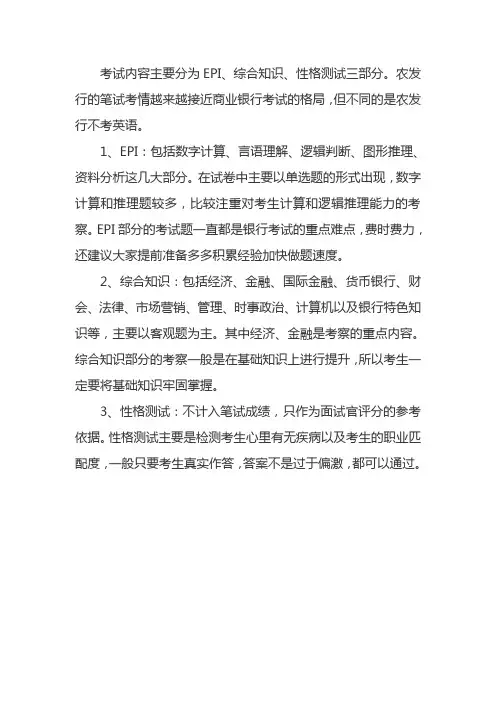 考试内容主要分为 EPI、综合知识、性格测试三部分。农发行的笔试考情越来越接近商业银行考试的格局，但不同的是农发行不考英语。

1、EPI：包括数字计算、言语理解、逻辑判断、图形推理、资料分析这几大部分。在试卷中主要以单选题的形式出现，数字计算和推理题较多，比较注重对考生计算和逻辑推理能力的考察。EPI 部分的考试题一直都是银行考试的重点难点，费时费力，还建议大家提前准备多多积累经验加快做题速度。

2、综合知识：包括经济、金融、国际金融、货币银行、财会、法律、市场营销、管理、时事政治、计算机以及银行特色知识等，主要以客观题为主。其中经济、金融是考察的重点内容。综合知识部分的考察一般是在基础知识上进行提升，所以考生一定要将基础知识牢固掌握。

3、性格测试：不计入笔试成绩，只作为面试官评分的参考依据。性格测试主要是检测考生心里有无疾病以及考生的职业匹配度，一般只要考生真实作答，答案不是过于偏激，都可以通过。